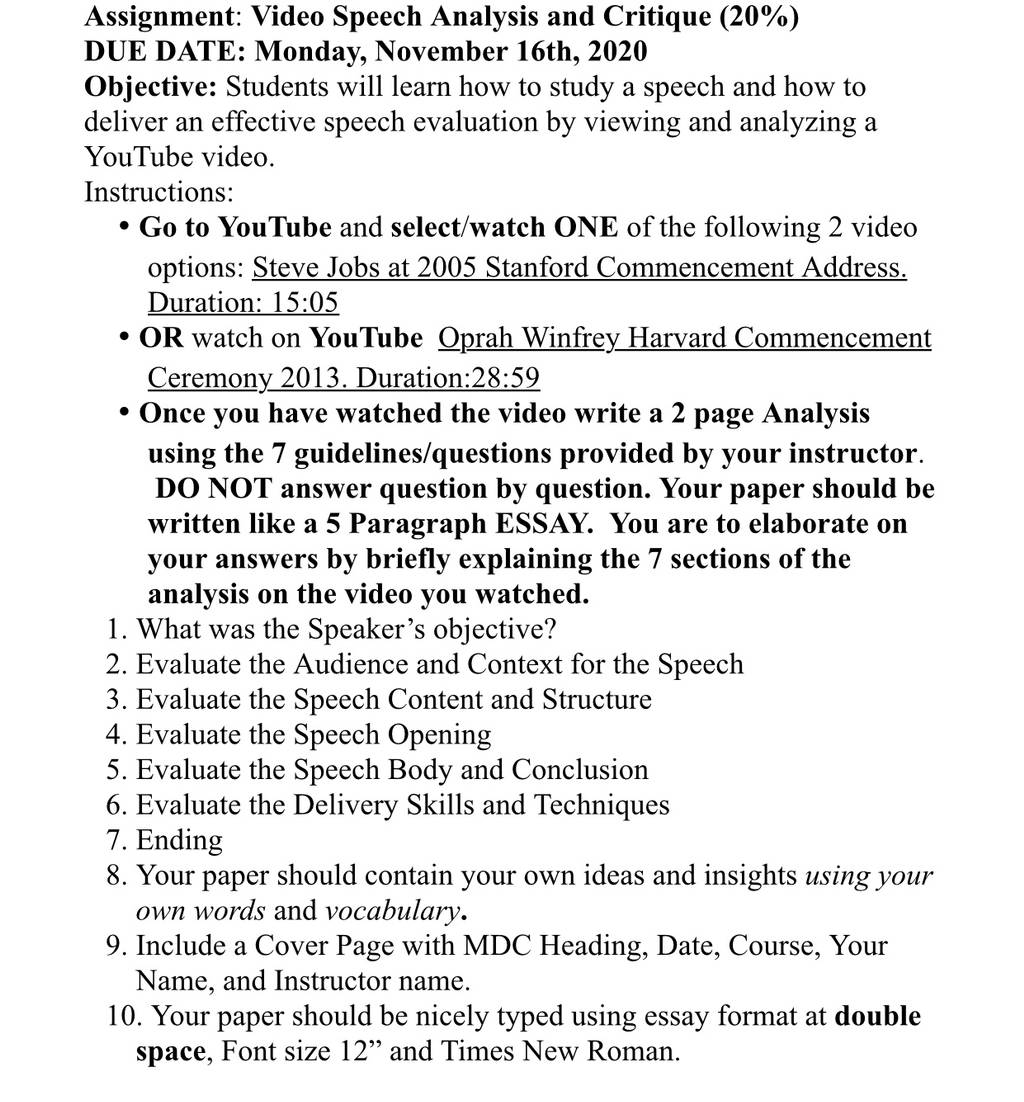 Assignment: Video Speech Analysis and Critique (20%)
DUE DATE: Monday, November 16th, 2020
Objective: Students will learn how to study a speech and how to deliver an effective speech evaluation by viewing and analyzing a YouTube video.
Instructions:

• Go to YouTube and select/watch ONE of the following 2 video options: Steve Jobs at 2005 Stanford Commencement Address. Duration: 15:05
• OR watch on YouTube Oprah Winfrey Harvard Commencement Ceremony 2013. Duration:28:59
• Once you have watched the video write a 2 page Analysis using the 7 guidelines/questions provided by your instructor. DO NOT answer question by question. Your paper should be written like a 5 Paragraph ESSAY. You are to elaborate on your answers by briefly explaining the 7 sections of the analysis on the video you watched.

1. What was the Speaker's objective?
2. Evaluate the Audience and Context for the Speech
3. Evaluate the Speech Content and Structure
4. Evaluate the Speech Opening
5. Evaluate the Speech Body and Conclusion
6. Evaluate the Delivery Skills and Techniques
7. Ending
8. Your paper should contain your own ideas and insights using your own words and vocabulary.
9. Include a Cover Page with MDC Heading, Date, Course, Your Name, and Instructor name.
10. Your paper should be nicely typed using essay format at double space, Font size 12" and Times New Roman.